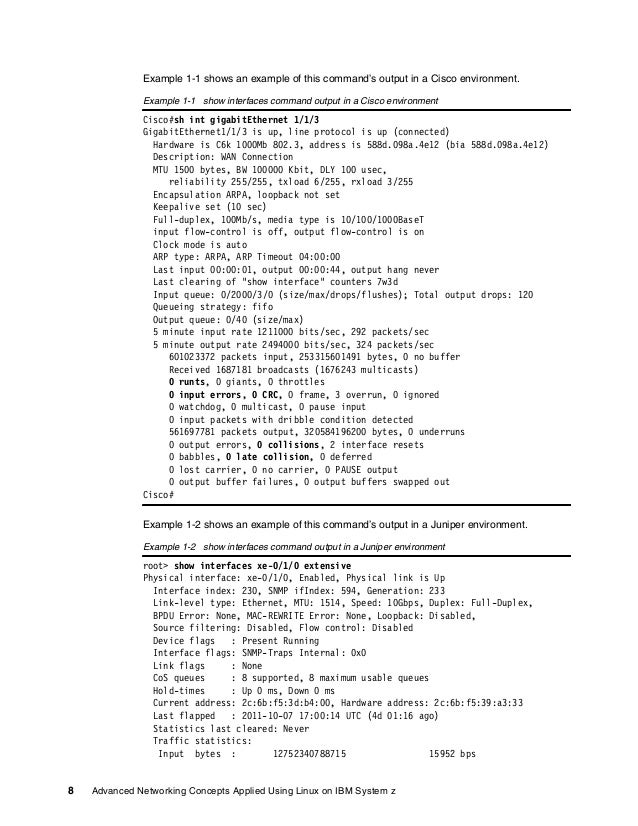 Example 1-1 shows an example of this command's output in a Cisco environment.

Example 1-1 show interfaces command output in a Cisco environment

Cisco#sh int gigabitEthernet 1/1/3
GigabitEthernet1/1/3 is up, line protocol is up (connected)
  Hardware is C6k 1000Mb 802.3, address is 588d.098a.4e12 (bia 588d.098a.4e12)
  Description: WAN Connection
  MTU 1500 bytes, BW 100000 Kbit, DLY 100 usec,
     reliability 255/255, txload 6/255, rxload 3/255
  Encapsulation ARPA, loopback not set
  Keepalive set (10 sec)
  Full-duplex, 100Mb/s, media type is 10/100/1000BaseT
  input flow-control is off, output flow-control is on
  Clock mode is auto
  ARP type: ARPA, ARP Timeout 04:00:00
  Last input 00:00:01, output 00:00:44, output hang never
  Last clearing of "show interface" counters 7w3d
  Input queue: 0/2000/3/0 (size/max/drops/flushes); Total output drops: 120
  Queueing strategy: fifo
  Output queue: 0/40 (size/max)
  5 minute input rate 1211000 bits/sec, 292 packets/sec
  5 minute output rate 2494000 bits/sec, 324 packets/sec
     601023372 packets input, 253315601491 bytes, 0 no buffer
     Received 1687181 broadcasts (1676243 multicasts)
     0 runts, 0 giants, 0 throttles
     0 input errors, 0 CRC, 0 frame, 3 overrun, 0 ignored
     0 watchdog, 0 multicast, 0 pause input
     0 input packets with dribble condition detected
     561697781 packets output, 320584196200 bytes, 0 underruns
     0 output errors, 0 collisions, 2 interface resets
     0 babbles, 0 late collision, 0 deferred
     0 lost carrier, 0 no carrier, 0 PAUSE output
     0 output buffer failures, 0 output buffers swapped out
Cisco#

Example 1-2 shows an example of this command's output in a Juniper environment.

Example 1-2 show interfaces command output in a Juniper environment

root> show interfaces xe-0/1/0 extensive
Physical interface: xe-0/1/0, Enabled, Physical link is Up
  Interface index: 230, SNMP ifIndex: 594, Generation: 233
  Link-level type: Ethernet, MTU: 1514, Speed: 10Gbps, Duplex: Full-Duplex,
  BPDU Error: None, MAC-REWRITE Error: None, Loopback: Disabled,
  Source filtering: Disabled, Flow control: Disabled
  Device flags   : Present Running
  Interface flags: SNMP-Traps Internal: 0x0
  Link flags     : None
  CoS queues     : 8 supported, 8 maximum usable queues
  Hold-times     : Up 0 ms, Down 0 ms
  Current address: 2c:6b:f5:3d:b4:00, Hardware address: 2c:6b:f5:39:a3:33
  Last flapped   : 2011-10-07 17:00:14 UTC (4d 01:16 ago)
  Statistics last cleared: Never
  Traffic statistics:
   Input  bytes  :       12752340788715                15952 bps

8 Advanced Networking Concepts Applied Using Linux on IBM System z